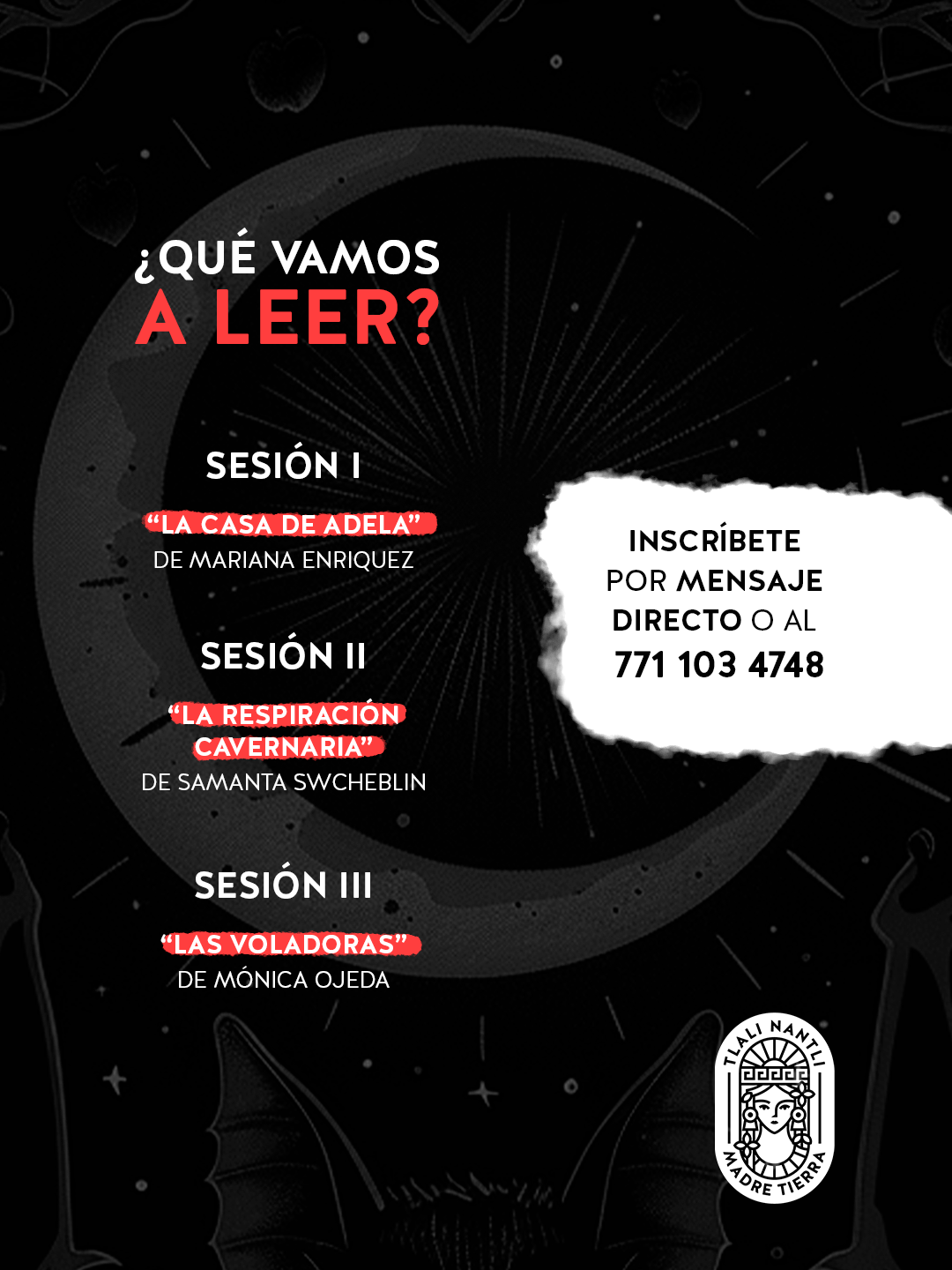 ¿QUÉ VAMOS
A LEER?

SESIÓN I

"LA CASA DE ADELA"
DE MARIANA ENRIQUEZ

SESIÓN II

"LA RESPIRACIÓN CAVERNARIA"
DE SAMANTA SWCHEBLIN

SESIÓN III

"LAS VOLADORAS"
DE MÓNICA OJEDA

INSCRÍBETE
POR MENSAJE
DIRECTO O AL
771 103 4748

TLALI NANTLI
MADRE TIERRA